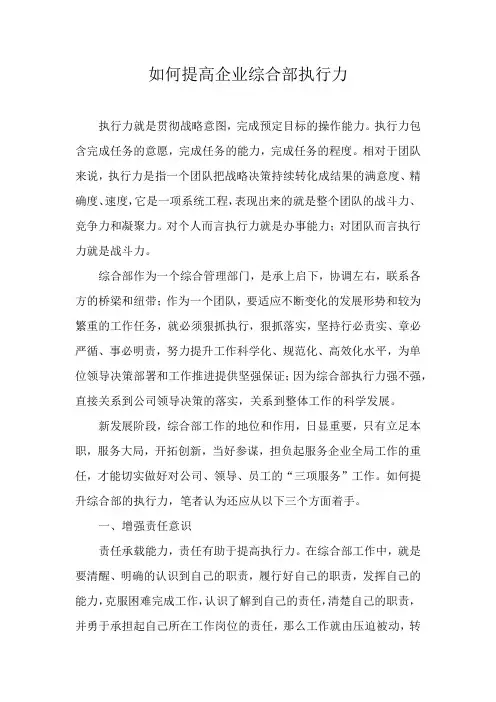 如何提高企业综合部执行力

执行力就是贯彻战略意图，完成预定目标的操作能力。执行力包含完成任务的意愿，完成任务的能力，完成任务的程度。相对于团队来说，执行力是指一个团队把战略决策持续转化成结果的满意度、精确度、速度，它是一项系统工程，表现出来的就是整个团队的战斗力、竞争力和凝聚力。对个人而言执行力就是办事能力；对团队而言执行力就是战斗力。

综合部作为一个综合管理部门，是承上启下，协调左右，联系各方的桥梁和纽带；作为一个团队，要适应不断变化的发展形势和较为繁重的工作任务，就必须狠抓执行，狠抓落实，坚持行必责实、章必严循、事必明责，努力提升工作科学化、规范化、高效化水平，为单位领导决策部署和工作推进提供坚强保证；因为综合部执行力强不强，直接关系到公司领导决策的落实，关系到整体工作的科学发展。

新发展阶段，综合部工作的地位和作用，日显重要，只有立足本职，服务大局，开拓创新，当好参谋，担负起服务企业全局工作的重任，才能切实做好对公司、领导、员工的“三项服务”工作。如何提升综合部的执行力，笔者认为还应从以下三个方面着手。

一、增强责任意识

责任承载能力，责任有助于提高执行力。在综合部工作中，就是要清醒、明确的认识到自己的职责，履行好自己的职责，发挥自己的能力，克服困难完成工作，认识了解到自己的责任，清楚自己的职责，并勇于承担起自己所在工作岗位的责任，那么工作就由压迫被动，转